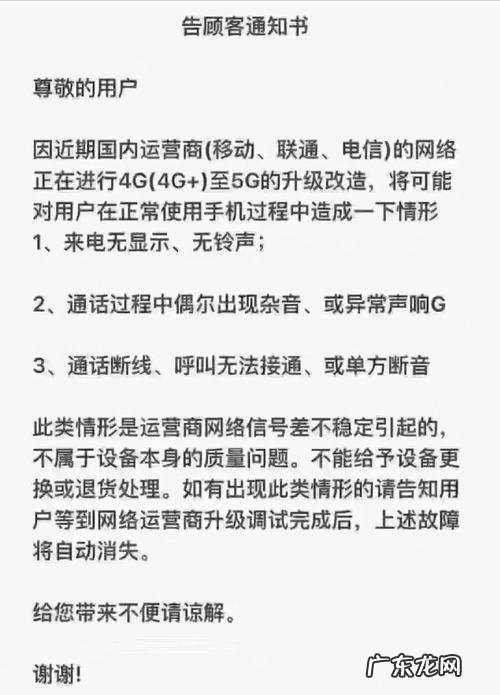 告顾客通知书

尊敬的用户

因近期国内运营商(移动、联通、电信)的网络正在进行4G(4G+)至5G的升级改造，将可能对用户在正常使用手机过程中造成一下情形
1、来电无显示、无铃声；

2、通话过程中偶尔出现杂音、或异常声响G

3、通话断线、呼叫无法接通、或单方断音

此类情形是运营商网络信号差不稳定引起的，不属于设备本身的质量问题。不能给予设备更换或退货处理。如有出现此类情形的请告知用户等到网络运营商升级调试完成后，上述故障将自动消失。

给您带来不便请谅解。

谢谢!

广东龙网